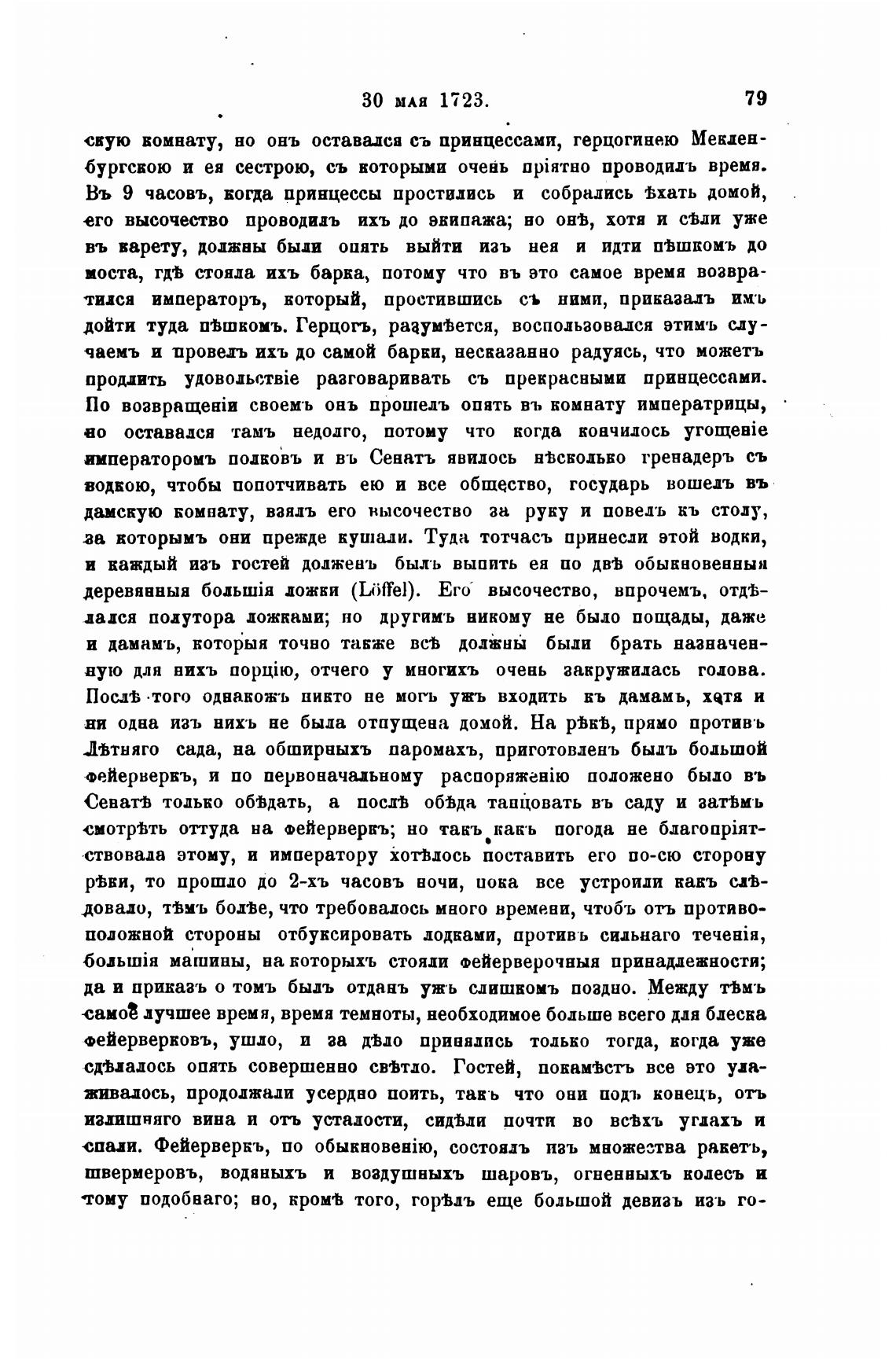 30 мая 1723. 79

скую комнату, но онъ оставался съ принцессами, герцогинею Мекленбургскою и ея сестрою, съ которыми очень пріятно проводилъ время. Въ 9 часовъ, когда принцессы простились и собрались ѣхать домой, его высочество проводилъ ихъ до экипажа; но онѣ, хотя и сѣли уже въ карету, должны были опять выйти изъ нея и идти пѣшкомъ до моста, гдѣ стояла ихъ барка, потому что въ это самое время возвратился императоръ, который, простившись съ ними, приказалъ имъ дойти туда пѣшкомъ. Герцогъ, разумѣется, воспользовался этимъ случаемъ и провелъ ихъ до самой барки, несказанно радуясь, что можетъ продлить удовольствіе разговаривать съ прекрасными принцессами. По возвращеніи своемъ онъ прошелъ опять въ комнату императрицы, но оставался тамъ недолго, потому что когда кончилось угощеніе императоромъ полковъ и въ Сенатъ явилось нѣсколько гренадеръ съ водкою, чтобы попотчивать ею и все общество, государь вошелъ въ дамскую комнату, взялъ его высочество за руку и повелъ къ столу, за которымъ они прежде кушали. Туда тотчасъ принесли этой водки, и каждый изъ гостей долженъ былъ выпить ея по двѣ обыкновенныя деревянныя большія ложки (Löffel). Его высочество, впрочемъ, отдѣлался полутора ложками; но другимъ никому не было пощады, даже и дамамъ, которыя точно также всѣ должны были брать назначенную для нихъ порцію, отчего у многихъ очень закружилась голова. Послѣ того однакожъ никто не могъ ужъ входить къ дамамъ, хотя и ни одна изъ нихъ не была отпущена домой. На рѣкѣ, прямо противъ Лѣтняго сада, на обширныхъ паромахъ, приготовленъ былъ большой фейерверкъ, и по первоначальному распоряженію положено было въ Сенатѣ только обѣдать, а послѣ обѣда танцовать въ саду и затѣмъ смотрѣть оттуда на фейерверкъ; но такъ какъ погода не благопріятствовала этому, и императору хотѣлось поставить его по-сю сторону рѣки, то прошло до 2-хъ часовъ ночи, пока все устроили какъ слѣдовало, тѣмъ болѣе, что требовалось много времени, чтобъ отъ противоположной стороны отбуксировать лодками, противъ сильнаго теченія, большія машины, на которыхъ стояли фейерверочныя принадлежности; да и приказъ о томъ былъ отданъ ужъ слишкомъ поздно. Между тѣмъ самое лучшее время, время темноты, необходимое больше всего для блеска фейерверковъ, ушло, и за дѣло принялись только тогда, когда уже сдѣлалось опять совершенно свѣтло. Гостей, покамѣстъ все это улаживалось, продолжали усердно поить, такъ что они подъ конецъ, отъ излишняго вина и отъ усталости, сидѣли почти во всѣхъ углахъ и спали. Фейерверкъ, по обыкновенію, состоялъ изъ множества ракетъ, швермеровъ, водяныхъ и воздушныхъ шаровъ, огненныхъ колесъ и тому подобнаго; но, кромѣ того, горѣлъ еще большой девизъ изъ го-